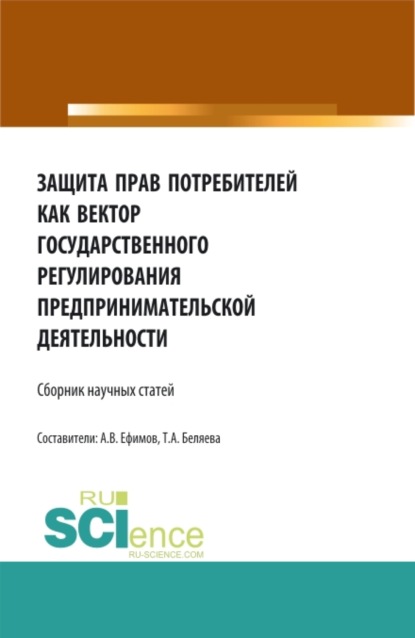 ЗАЩИТА ПРАВ ПОТРЕБИТЕЛЕЙ КАК ВЕКТОР ГОСУДАРСТВЕННОГО РЕГУЛИРОВАНИЯ ПРЕДПРИНИМАТЕЛЬСКОЙ ДЕЯТЕЛЬНОСТИ

Сборник научных статей

Составители: А.В. Ефимов, Т.А. Беляева

RU SCIence
RU-SCIENCE.COM